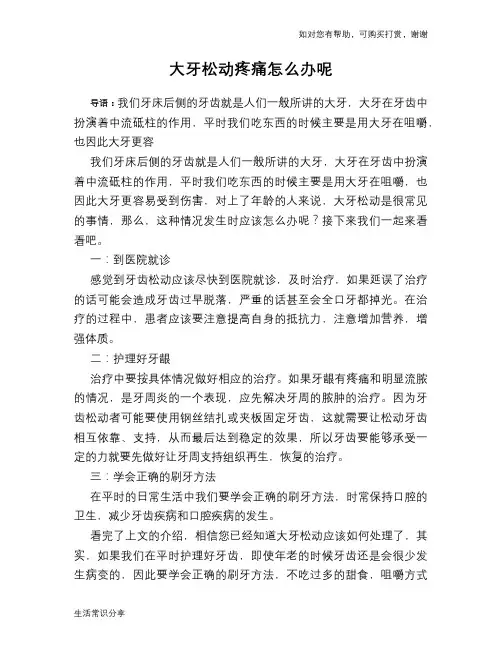 如对您有帮助，可购买打赏，谢谢

大牙松动疼痛怎么办呢

导语：我们牙床后侧的牙齿就是人们一般所讲的大牙，大牙在牙齿中扮演着中流砥柱的作用，平时我们吃东西的时候主要是用大牙在咀嚼，也因此大牙更容

我们牙床后侧的牙齿就是人们一般所讲的大牙，大牙在牙齿中扮演着中流砥柱的作用，平时我们吃东西的时候主要是用大牙在咀嚼，也因此大牙更容易受到伤害，对上了年龄的人来说，大牙松动是很常见的事情，那么，这种情况发生时应该怎么办呢？接下来我们一起来看看吧。

一：到医院就诊

感觉到牙齿松动应该尽快到医院就诊，及时治疗，如果延误了治疗的话可能会造成牙齿过早脱落，严重的话甚至会全口牙都掉光。在治疗的过程中，患者应该要注意提高自身的抵抗力，注意增加营养，增强体质。

二：护理好牙龈

治疗中要按具体情况做好相应的治疗。如果牙龈有疼痛和明显流脓的情况，是牙周炎的一个表现，应先解决牙周的脓肿的治疗。因为牙齿松动者可能要使用钢丝结扎或夹板固定牙齿，这就需要让松动牙齿相互依靠、支持，从而最后达到稳定的效果，所以牙齿要能够承受一定的力就要先做好让牙周支持组织再生，恢复的治疗。

三：学会正确的刷牙方法

在平时的日常生活中我们要学会正确的刷牙方法，时常保持口腔的卫生，减少牙齿疾病和口腔疾病的发生。

看完了上文的介绍，相信您已经知道大牙松动应该如何处理了，其实，如果我们在平时护理好牙齿，即使年老的时候牙齿还是会很少发生病变的，因此要学会正确的刷牙方法，不吃过多的甜食，咀嚼方式

生活常识分享